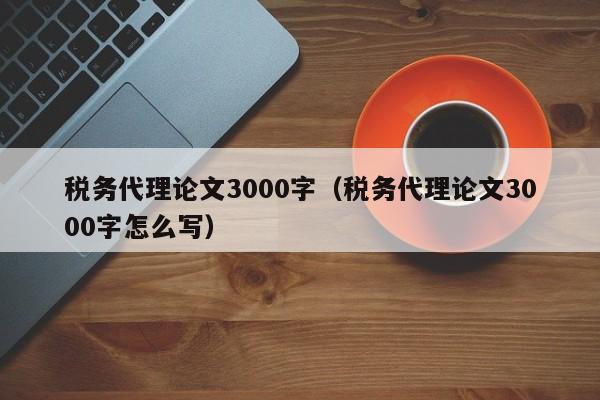 税务代理论文3000字（税务代理论文3000字怎么写）